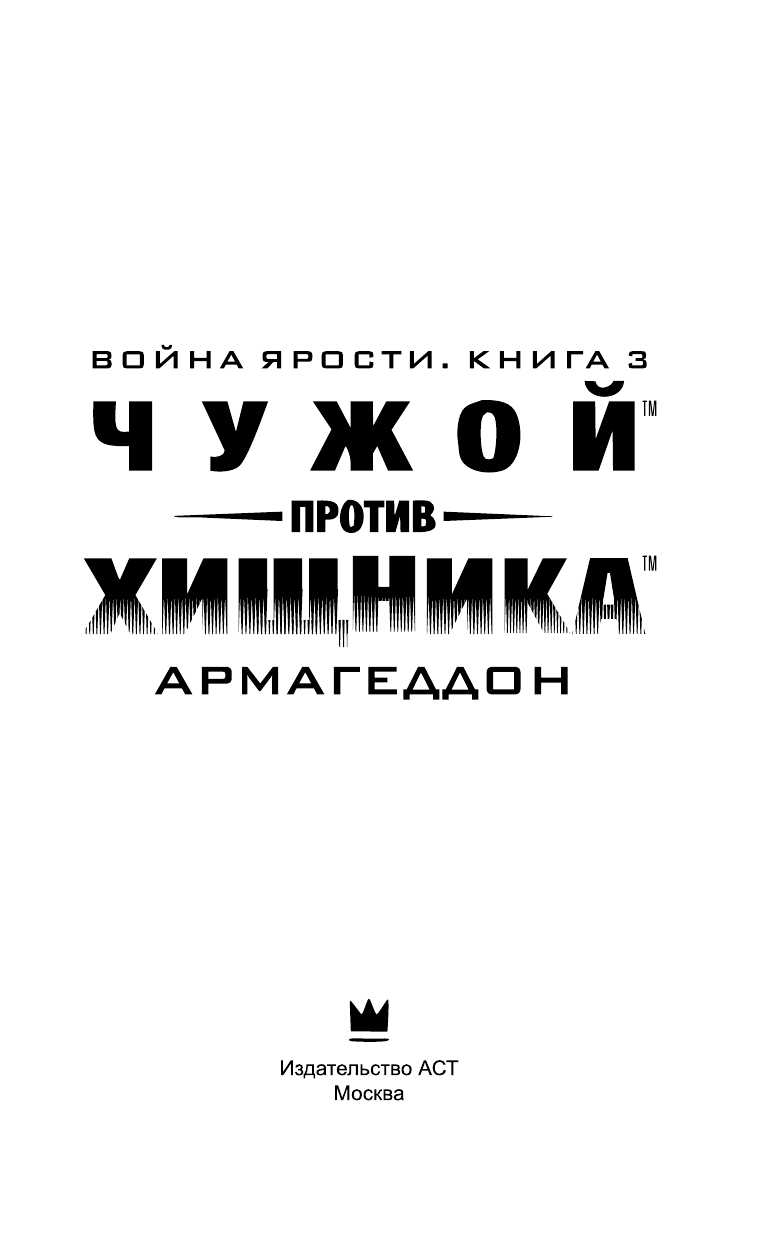 ВОЙНА ЯРОСТИ. КНИГА 3

ЧУЖОЙ™

ПРОТИВ

ХИЩНИКА™

АРМАГЕДДОН

Издательство АСТ
Москва